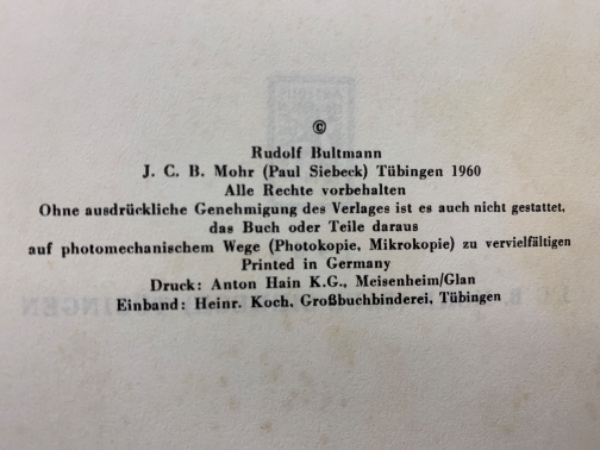 ©

Rudolf Bultmann

J. C. B. Mohr (Paul Siebeck) Tübingen 1960

Alle Rechte vorbehalten

Ohne ausdrückliche Genehmigung des Verlages ist es auch nicht gestattet, das Buch oder Teile daraus auf photomechanischem Wege (Photokopie, Mikrokopie) zu vervielfältigen

Printed in Germany

Druck: Anton Hain K.G., Meisenheim/Glan

Einband: Heinr. Koch, Großbuchbinderei, Tübingen